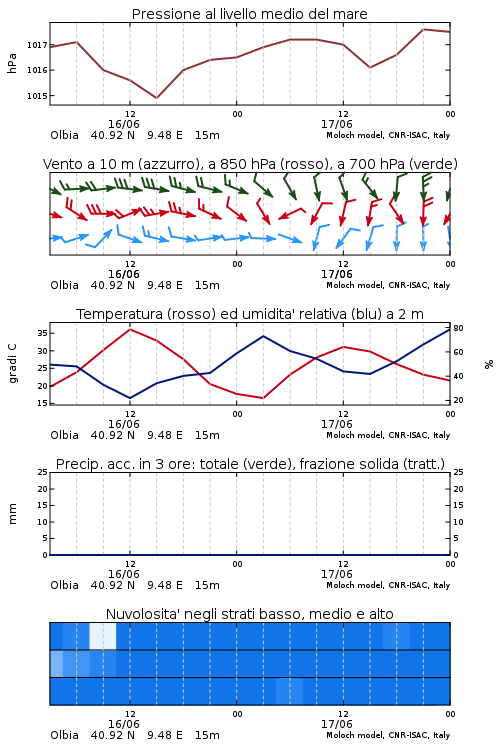 Pressione al livello medio del mare

hPa
1017
1016
1015

12
16/06
00
12
17/06
00

Olbia 40.92 N 9.48 E 15m
Moloch model, CNR-ISAC, Italy

Vento a 10 m (azzurro), a 850 hPa (rosso), a 700 hPa (verde)

12
16/06
00
12
17/06
00

Olbia 40.92 N 9.48 E 15m
Moloch model, CNR-ISAC, Italy

Temperatura (rosso) ed umidita' relativa (blu) a 2 m

gradi C
35
30
25
20
15

%
80
60
40
20

12
16/06
00
12
17/06
00

Olbia 40.92 N 9.48 E 15m
Moloch model, CNR-ISAC, Italy

Precip. acc. in 3 ore: totale (verde), frazione solida (tratt.)

mm
25
20
15
10
5
0

25
20
15
10
5
0

12
16/06
00
12
17/06
00

Olbia 40.92 N 9.48 E 15m
Moloch model, CNR-ISAC, Italy

Nuvolosita' negli strati basso, medio e alto

12
16/06
00
12
17/06
00

Olbia 40.92 N 9.48 E 15m
Moloch model, CNR-ISAC, Italy